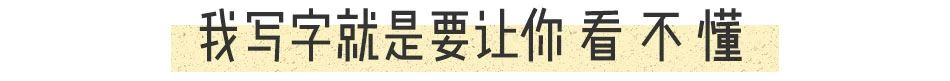 我写字就是要让你 看 不 懂